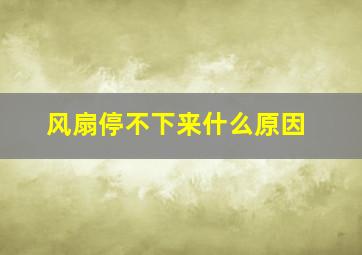 风扇停不下来什么原因